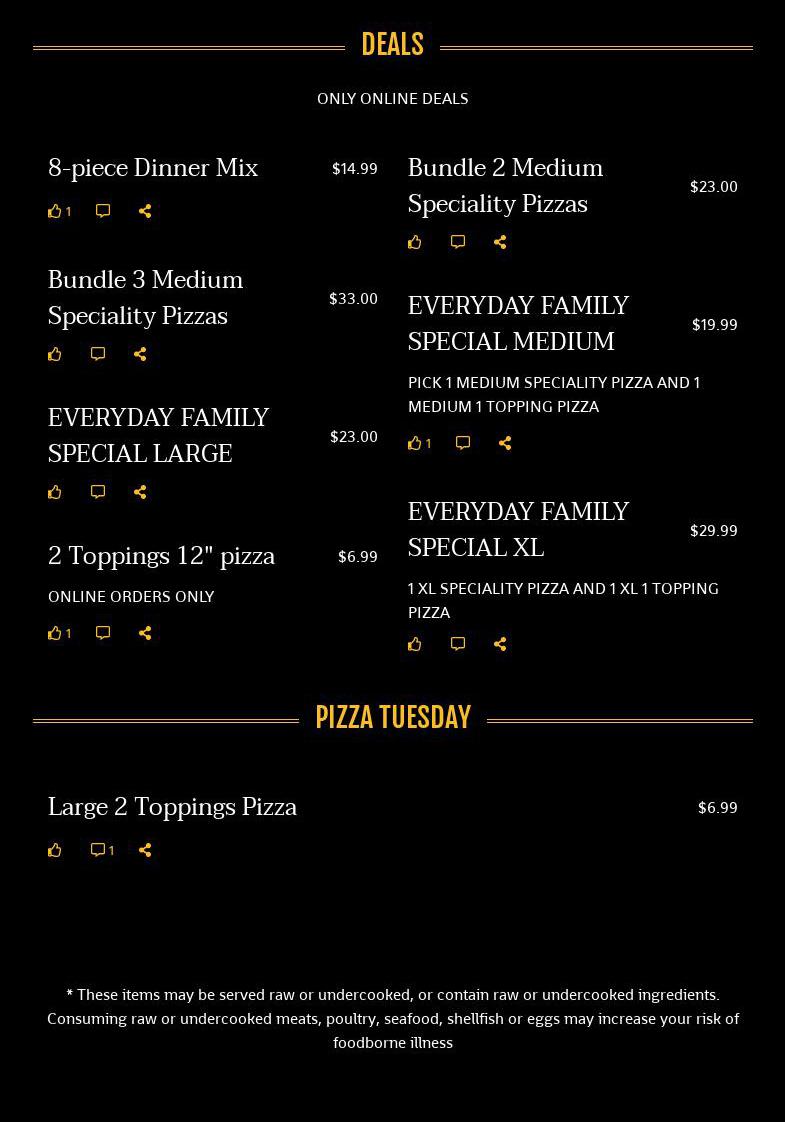 DEALS

ONLY ONLINE DEALS

8-piece Dinner Mix $14.99

1

Bundle 3 Medium Speciality Pizzas $33.00

EVERYDAY FAMILY SPECIAL LARGE $23.00

2 Toppings 12" pizza $6.99

ONLINE ORDERS ONLY

1

Bundle 2 Medium Speciality Pizzas $23.00

EVERYDAY FAMILY SPECIAL MEDIUM $19.99

PICK 1 MEDIUM SPECIALITY PIZZA AND 1 MEDIUM 1 TOPPING PIZZA

1

EVERYDAY FAMILY SPECIAL XL $29.99

1 XL SPECIALITY PIZZA AND 1 XL 1 TOPPING PIZZA

PIZZA TUESDAY

Large 2 Toppings Pizza $6.99

1

* These items may be served raw or undercooked, or contain raw or undercooked ingredients. Consuming raw or undercooked meats, poultry, seafood, shellfish or eggs may increase your risk of foodborne illness